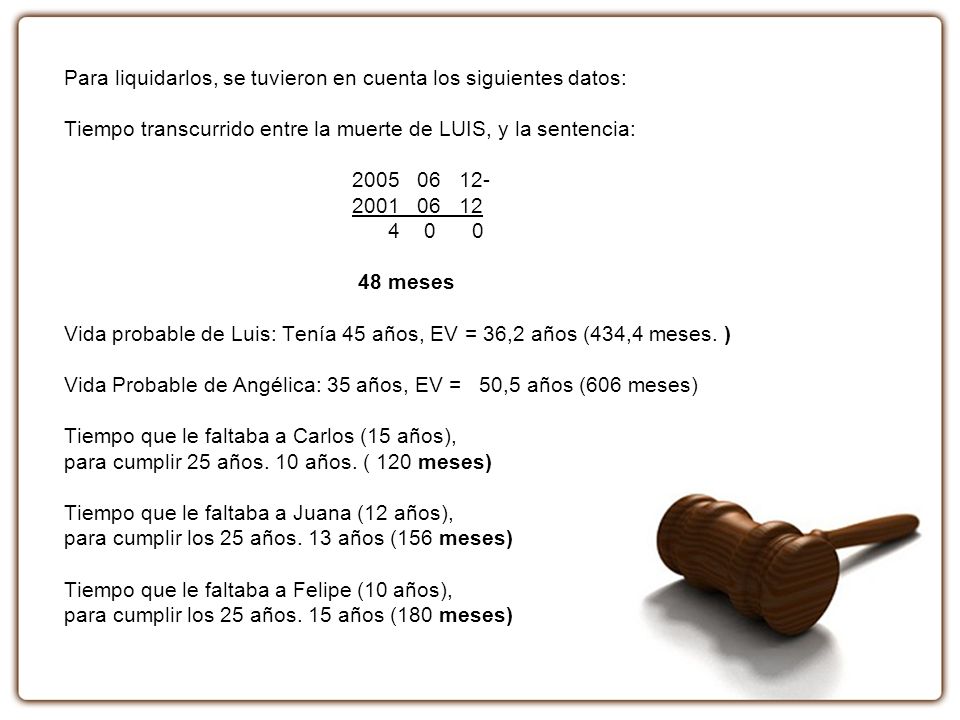 Para liquidarlos, se tuvieron en cuenta los siguientes datos:

Tiempo transcurrido entre la muerte de LUIS, y la sentencia:

2005 06 12-
2001 06 12
4 0 0

48 meses

Vida probable de Luis: Tenía 45 años, EV = 36,2 años (434,4 meses. )

Vida Probable de Angélica: 35 años, EV = 50,5 años (606 meses)

Tiempo que le faltaba a Carlos (15 años), para cumplir 25 años. 10 años. ( 120 meses)

Tiempo que le faltaba a Juana (12 años), para cumplir los 25 años. 13 años (156 meses)

Tiempo que le faltaba a Felipe (10 años), para cumplir los 25 años. 15 años (180 meses)